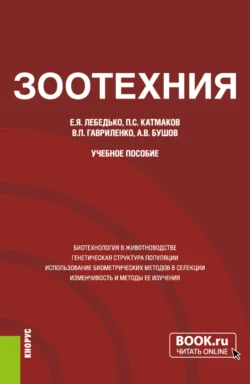 ЗООТЕХНИЯ

Е.Я. ЛЕБЕДЬКО, П.С. КАТМАКОВ
В.П. ГАВРИЛЕНКО, А.В. БУШОВ

УЧЕБНОЕ ПОСОБИЕ

БИОТЕХНОЛОГИЯ В ЖИВОТНОВОДСТВЕ
ГЕНЕТИЧЕСКАЯ СТРУКТУРА ПОПУЛЯЦИИ
ИСПОЛЬЗОВАНИЕ БИОМЕТРИЧЕСКИХ МЕТОДОВ В СЕЛЕКЦИИ
ИЗМЕНЧИВОСТЬ И МЕТОДЫ ЕЕ ИЗУЧЕНИЯ

КНОРУС

BOOK.ru
ЧИТАТЬ ONLINE